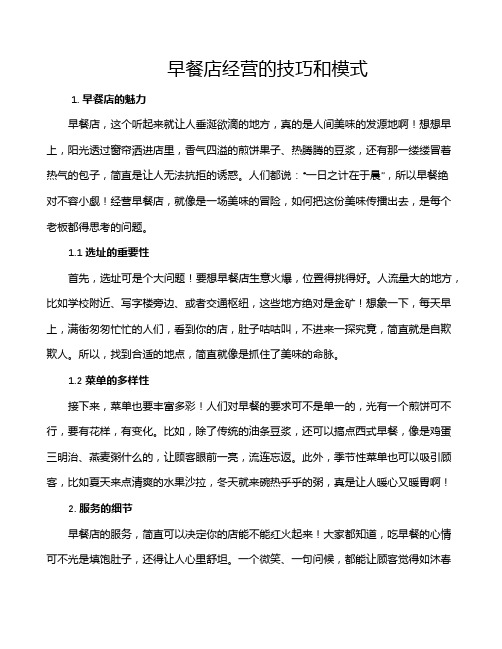 早餐店经营的技巧和模式

1. 早餐店的魅力

早餐店，这个听起来就让人垂涎欲滴的地方，真的是人间美味的发源地啊！想想早上，阳光透过窗帘洒进店里，香气四溢的煎饼果子、热腾腾的豆浆，还有那一缕缕冒着热气的包子，简直是让人无法抗拒的诱惑。人们都说："一日之计在于晨"，所以早餐绝对不容小觑！经营早餐店，就像是一场美味的冒险，如何把这份美味传播出去，是每个老板都得思考的问题。

1.1 选址的重要性

首先，选址可是个大问题！要想早餐店生意火爆，位置得挑得好。人流量大的地方，比如学校附近、写字楼旁边、或者交通枢纽，这些地方绝对是金矿！想象一下，每天早上，满街匆匆忙忙的人们，看到你的店，肚子咕咕叫，不进来一探究竟，简直就是自欺欺人。所以，找到合适的地点，简直就像是抓住了美味的命脉。

1.2 菜单的多样性

接下来，菜单也要丰富多彩！人们对早餐的要求可不是单一的，光有一个煎饼可不行，要有花样，有变化。比如，除了传统的油条豆浆，还可以搞点西式早餐，像是鸡蛋三明治、燕麦粥什么的，让顾客眼前一亮，流连忘返。此外，季节性菜单也可以吸引顾客，比如夏天来点清爽的水果沙拉，冬天就来碗热乎乎的粥，真是让人暖心又暖胃啊！

2. 服务的细节

早餐店的服务，简直可以决定你的店能不能红火起来！大家都知道，吃早餐的心情可不光是填饱肚子，还得让人心里舒坦。一个微笑、一句问候，都能让顾客觉得如沐春